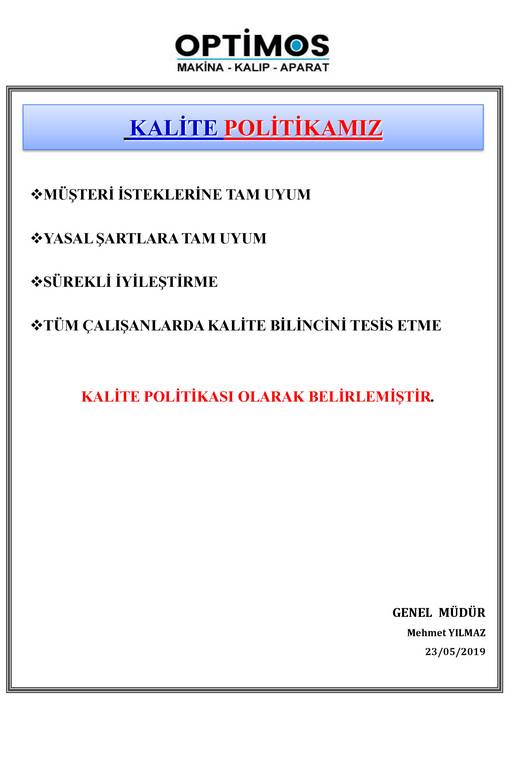 OPTİMOS
MAKİNA - KALIP - APARAT

KALİTE POLİTİKAMIZ

❖MÜŞTERİ İSTEKLERİNE TAM UYUM

❖YASAL ŞARTLARA TAM UYUM

❖SÜREKLİ İYİLEŞTİRME

❖TÜM ÇALIŞANLARDA KALİTE BİLİNCİNİ TESİS ETME

KALİTE POLİTİKASI OLARAK BELİRLEMİŞTİR.

GENEL MÜDÜR
Mehmet YILMAZ
23/05/2019